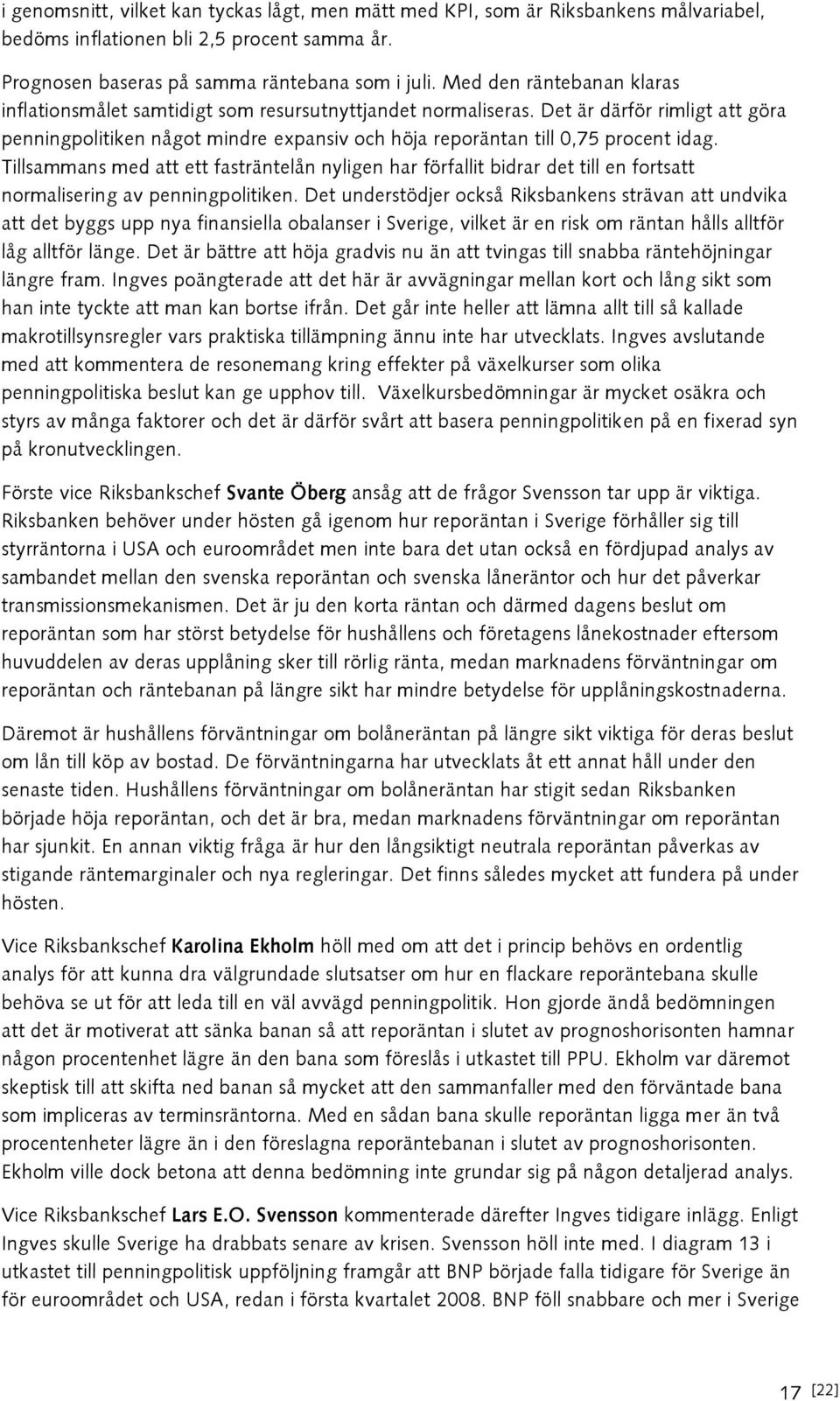 i genomsnitt, vilket kan tyckas lågt, men mätt med KPI, som är Riksbankens målvariabel, bedöms inflationen bli 2,5 procent samma år.

Prognosen baseras på samma räntebana som i juli. Med den räntebanan klaras inflationsmålet samtidigt som resursutnyttjandet normaliseras. Det är därför rimligt att göra penningpolitiken något mindre expansiv och höja reporäntan till 0,75 procent idag. Tillsammans med att ett fasträntelån nyligen har förfallit bidrar det till en fortsatt normalisering av penningpolitiken. Det understödjer också Riksbankens strävan att undvika att det byggs upp nya finansiella obalanser i Sverige, vilket är en risk om räntan hålls alltför låg alltför länge. Det är bättre att höja gradvis nu än att tvingas till snabba räntehöjningar längre fram. Ingves poängterade att det här är avvägningar mellan kort och lång sikt som han inte tyckte att man kan bortse ifrån. Det går inte heller att lämna allt till så kallade makrotillsynsregler vars praktiska tillämpning ännu inte har utvecklats. Ingves avslutande med att kommentera de resonemang kring effekter på växelkurser som olika penningpolitiska beslut kan ge upphov till. Växelkursbedömningar är mycket osäkra och styrs av många faktorer och det är därför svårt att basera penningpolitiken på en fixerad syn på kronutvecklingen.

Förste vice Riksbankschef Svante Öberg ansåg att de frågor Svensson tar upp är viktiga. Riksbanken behöver under hösten gå igenom hur reporäntan i Sverige förhåller sig till styrräntorna i USA och euroområdet men inte bara det utan också en fördjupad analys av sambandet mellan den svenska reporäntan och svenska låneräntor och hur det påverkar transmissionsmekanismen. Det är ju den korta räntan och därmed dagens beslut om reporäntan som har störst betydelse för hushållens och företagens lånekostnader eftersom huvuddelen av deras upplåning sker till rörlig ränta, medan marknadens förväntningar om reporäntan och räntebanan på längre sikt har mindre betydelse för upplåningskostnaderna.

Däremot är hushållens förväntningar om bolåneräntan på längre sikt viktiga för deras beslut om lån till köp av bostad. De förväntningarna har utvecklats åt ett annat håll under den senaste tiden. Hushållens förväntningar om bolåneräntan har stigit sedan Riksbanken började höja reporäntan, och det är bra, medan marknadens förväntningar om reporäntan har sjunkit. En annan viktig fråga är hur den långsiktigt neutrala reporäntan påverkas av stigande räntemarginaler och nya regleringar. Det finns således mycket att fundera på under hösten.

Vice Riksbankschef Karolina Ekholm höll med om att det i princip behövs en ordentlig analys för att kunna dra välgrundade slutsatser om hur en flackare reporäntebana skulle behöva se ut för att leda till en väl avvägd penningpolitik. Hon gjorde ändå bedömningen att det är motiverat att sänka banan så att reporäntan i slutet av prognoshorisonten hamnar någon procentenhet lägre än den bana som föreslås i utkastet till PPU. Ekholm var däremot skeptisk till att skifta ned banan så mycket att den sammanfaller med den förväntade bana som impliceras av terminsräntorna. Med en sådan bana skulle reporäntan ligga mer än två procentenheter lägre än i den föreslagna reporäntebanan i slutet av prognoshorisonten. Ekholm ville dock betona att denna bedömning inte grundar sig på någon detaljerad analys.

Vice Riksbankschef Lars E.O. Svensson kommenterade därefter Ingves tidigare inlägg. Enligt Ingves skulle Sverige ha drabbats senare av krisen. Svensson höll inte med. I diagram 13 i utkastet till penningpolitisk uppföljning framgår att BNP började falla tidigare för Sverige än för euroområdet och USA, redan i första kvartalet 2008. BNP föll snabbare och mer i Sverige

17 [22]